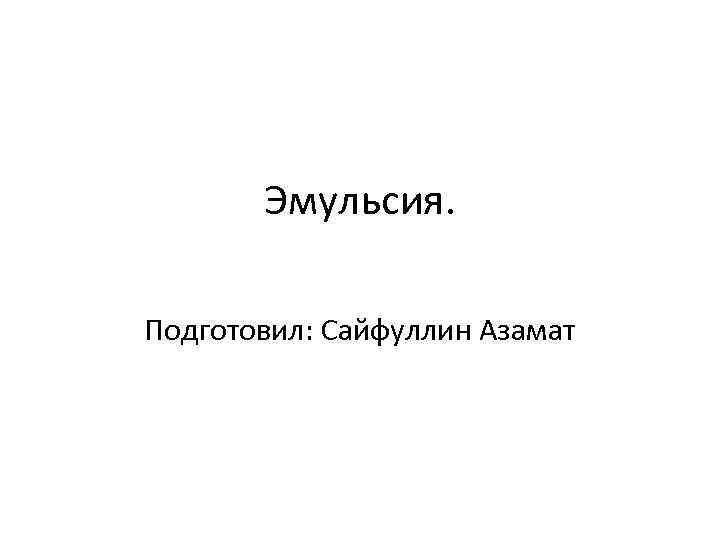 Эмульсия.

Подготовил: Сайфуллин Азамат